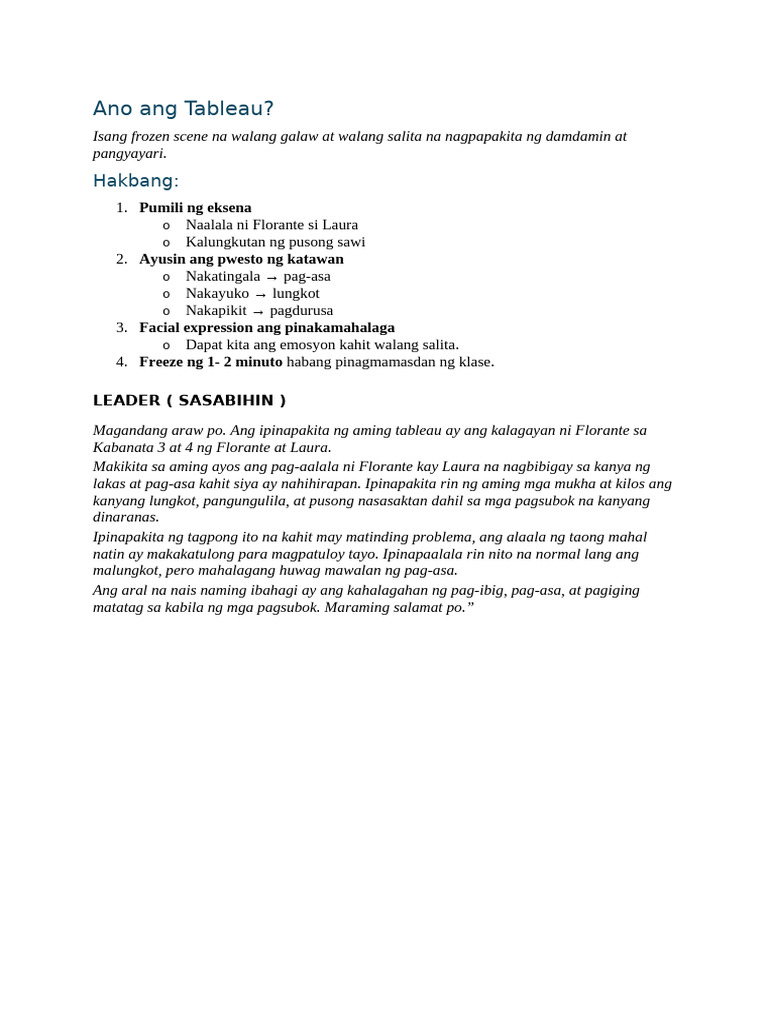 Ano ang Tableau?

Isang frozen scene na walang galaw at walang salita na nagpapakita ng damdamin at pangyayari.

Hakbang:

1. Pumili ng eksena
o Naalala ni Florante si Laura
o Kalungkutan ng pusong sawi
2. Ayusin ang pwesto ng katawan
o Nakatingala → pag-asa
o Nakayuko → lungkot
o Nakapikit → pagdurusa
3. Facial expression ang pinakamahalaga
o Dapat kita ang emosyon kahit walang salita.
4. Freeze ng 1- 2 minuto habang pinagmamasdan ng klase.

LEADER ( SASABIHIN )

Magandang araw po. Ang ipinapakita ng aming tableau ay ang kalagayan ni Florante sa Kabanata 3 at 4 ng Florante at Laura.

Makikita sa aming ayos ang pag-aalala ni Florante kay Laura na nagbibigay sa kanya ng lakas at pag-asa kahit siya ay nahihirapan. Ipinapakita rin ng aming mga mukha at kilos ang kanyang lungkot, pangungulila, at pusong nasasaktan dahil sa mga pagsubok na kanyang dinaranas.

Ipinapakita ng tagpong ito na kahit may matinding problema, ang alaala ng taong mahal natin ay makakatulong para magpatuloy tayo. Ipinapaalala rin nito na normal lang ang malungkot, pero mahalagang huwag mawalan ng pag-asa.

Ang aral na nais naming ibahagi ay ang kahalagahan ng pag-ibig, pag-asa, at pagiging matatag sa kabila ng mga pagsubok. Maraming salamat po."